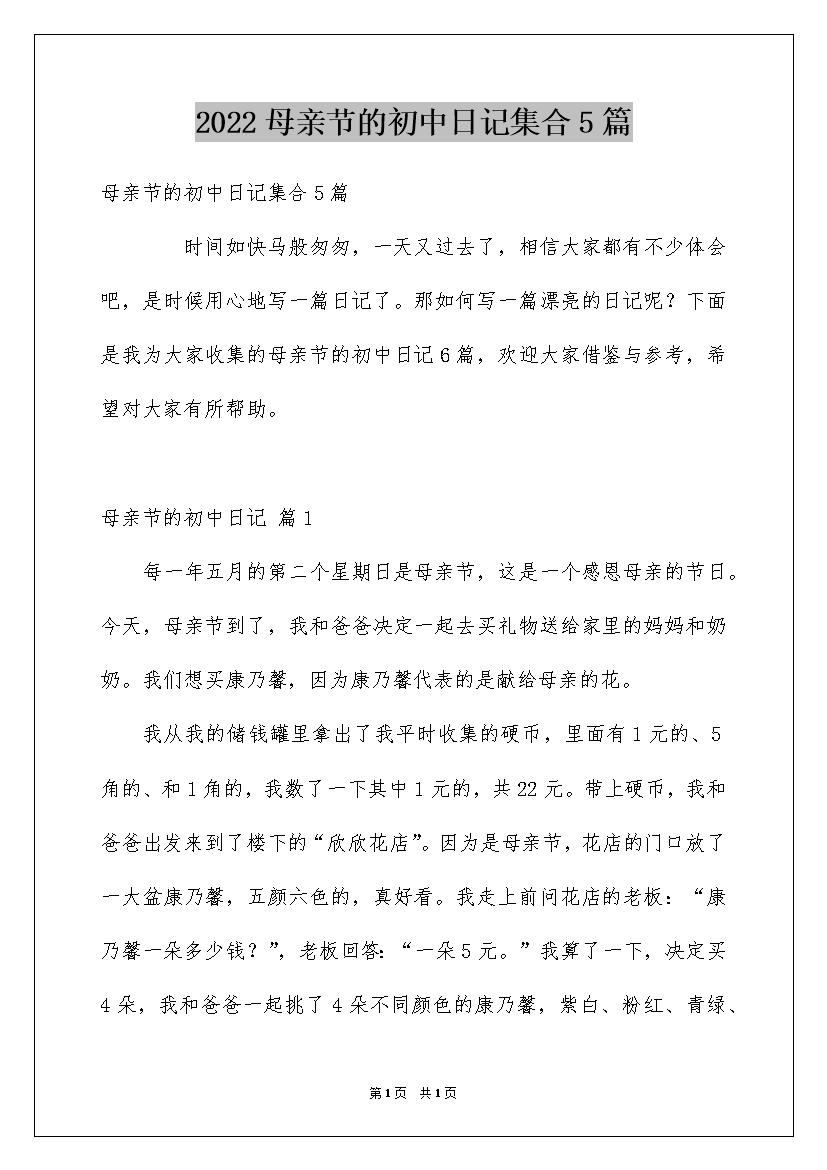 2022母亲节的初中日记集合5篇

母亲节的初中日记集合5篇

时间如快马般匆匆，一天又过去了，相信大家都有不少体会吧，是时候用心地写一篇日记了。那如何写一篇漂亮的日记呢？下面是我为大家收集的母亲节的初中日记6篇，欢迎大家借鉴与参考，希望对大家有所帮助。

母亲节的初中日记 篇1

每一年五月的第二个星期日是母亲节，这是一个感恩母亲的节日。今天，母亲节到了，我和爸爸决定一起去买礼物送给家里的妈妈和奶奶。我们想买康乃馨，因为康乃馨代表的是献给母亲的花。

我从我的储钱罐里拿出了我平时收集的硬币，里面有1元的、5角的、和1角的，我数了一下其中1元的，共22元。带上硬币，我和爸爸出发来到了楼下的“欣欣花店”。因为是母亲节，花店的门口放了一大盆康乃馨，五颜六色的，真好看。我走上前问花店的老板：“康乃馨一朵多少钱？”，老板回答：“一朵5元。”我算了一下，决定买4朵，我和爸爸一起挑了4朵不同颜色的康乃馨，紫白、粉红、青绿、

第1页 共1页